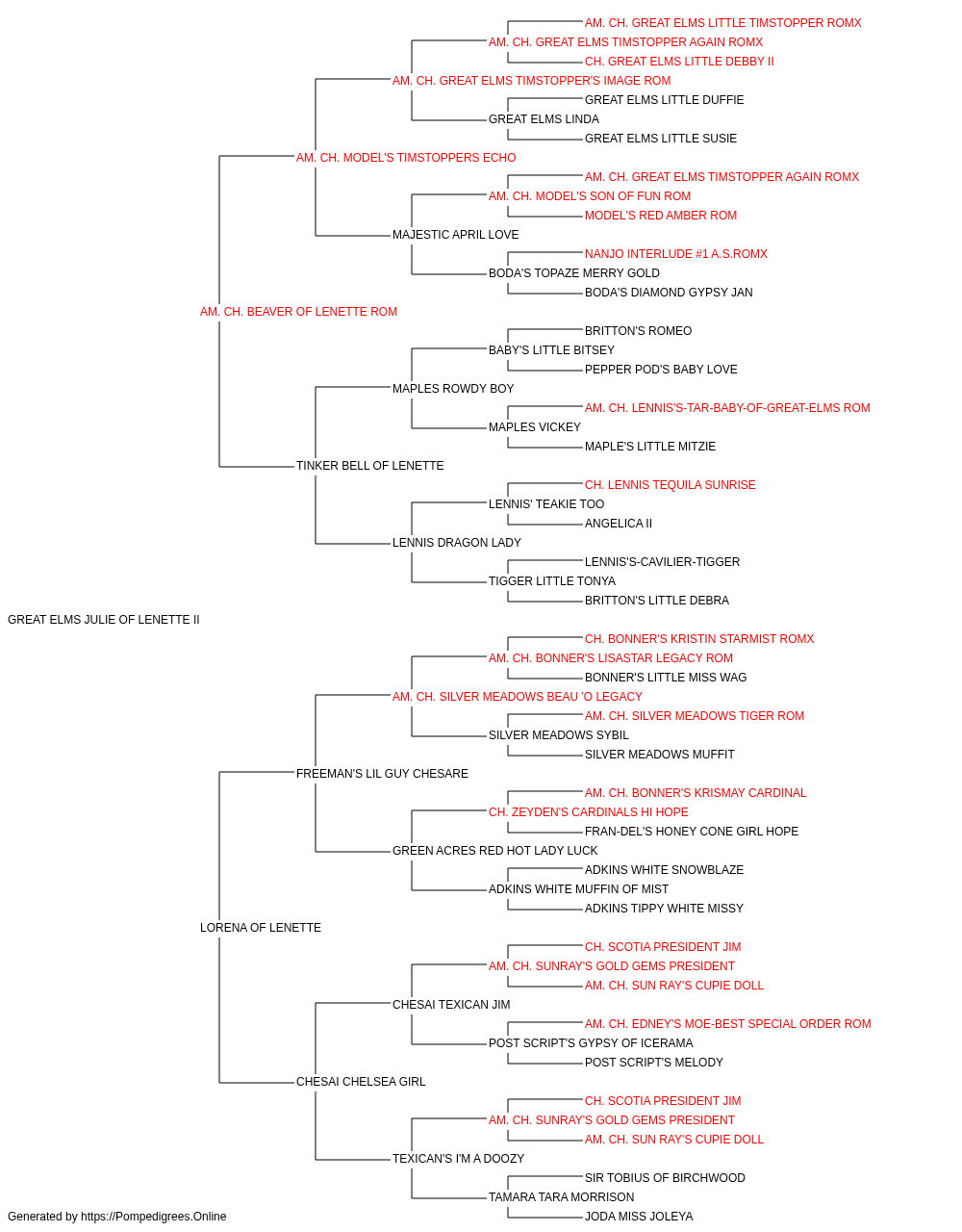 AM. CH. GREAT ELMS LITTLE TIMSTOPPER ROMX
AM. CH. GREAT ELMS TIMSTOPPER AGAIN ROMX
CH. GREAT ELMS LITTLE DEBBY II
AM. CH. GREAT ELMS TIMSTOPPER'S IMAGE ROM
GREAT ELMS LITTLE DUFFIE
GREAT ELMS LINDA
GREAT ELMS LITTLE SUSIE
AM. CH. MODEL'S TIMSTOPPERS ECHO
AM. CH. GREAT ELMS TIMSTOPPER AGAIN ROMX
AM. CH. MODEL'S SON OF FUN ROM
MODEL'S RED AMBER ROM
MAJESTIC APRIL LOVE
NANJO INTERLUDE #1 A.S.ROMX
BODA'S TOPAZE MERRY GOLD
BODA'S DIAMOND GYPSY JAN
AM. CH. BEAVER OF LENETTE ROM
BRITTON'S ROMEO
BABY'S LITTLE BITSEY
PEPPER POD'S BABY LOVE
MAPLES ROWDY BOY
AM. CH. LENNIS'S-TAR-BABY-OF-GREAT-ELMS ROM
MAPLES VICKEY
MAPLE'S LITTLE MITZIE
TINKER BELL OF LENETTE
CH. LENNIS TEQUILA SUNRISE
LENNIS' TEAKIE TOO
ANGELICA II
LENNIS DRAGON LADY
LENNIS'S-CAVILIER-TIGGER
TIGGER LITTLE TONYA
BRITTON'S LITTLE DEBRA
GREAT ELMS JULIE OF LENETTE II
CH. BONNER'S KRISTIN STARMIST ROMX
AM. CH. BONNER'S LISASTAR LEGACY ROM
BONNER'S LITTLE MISS WAG
AM. CH. SILVER MEADOWS BEAU 'O LEGACY
AM. CH. SILVER MEADOWS TIGER ROM
SILVER MEADOWS SYBIL
SILVER MEADOWS MUFFIT
FREEMAN'S LIL GUY CHESARE
AM. CH. BONNER'S KRISMAY CARDINAL
CH. ZEYDEN'S CARDINALS HI HOPE
FRAN-DEL'S HONEY CONE GIRL HOPE
GREEN ACRES RED HOT LADY LUCK
ADKINS WHITE SNOWBLAZE
ADKINS WHITE MUFFIN OF MIST
ADKINS TIPPY WHITE MISSY
LORENA OF LENETTE
CH. SCOTIA PRESIDENT JIM
AM. CH. SUNRAY'S GOLD GEMS PRESIDENT
AM. CH. SUN RAY'S CUPIE DOLL
CHESAI TEXICAN JIM
AM. CH. EDNEY'S MOE-BEST SPECIAL ORDER ROM
POST SCRIPT'S GYPSY OF ICERAMA
POST SCRIPT'S MELODY
CHESAI CHELSEA GIRL
CH. SCOTIA PRESIDENT JIM
AM. CH. SUNRAY'S GOLD GEMS PRESIDENT
AM. CH. SUN RAY'S CUPIE DOLL
TEXICAN'S I'M A DOOZY
SIR TOBIUS OF BIRCHWOOD
TAMARA TARA MORRISON
JODA MISS JOLEYA
Generated by https://Pompedigrees.Online